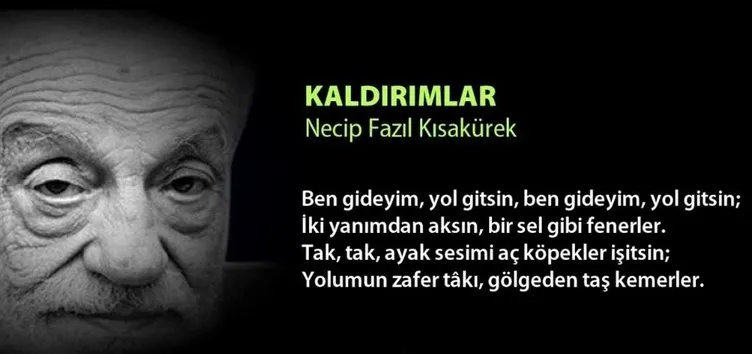 KALDIRIMLAR
Necip Fazıl Kısakürek

Ben gideyim, yol gitsin, ben gideyim, yol gitsin;
İki yanımdan aksın, bir sel gibi fenerler.
Tak, tak, ayak sesimi aç köpekler işitsin;
Yolumun zafer tâkı, gölgeden taş kemerler.